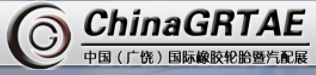 ChinaGRTAE
中国（广饶）国际橡胶轮胎暨汽配展